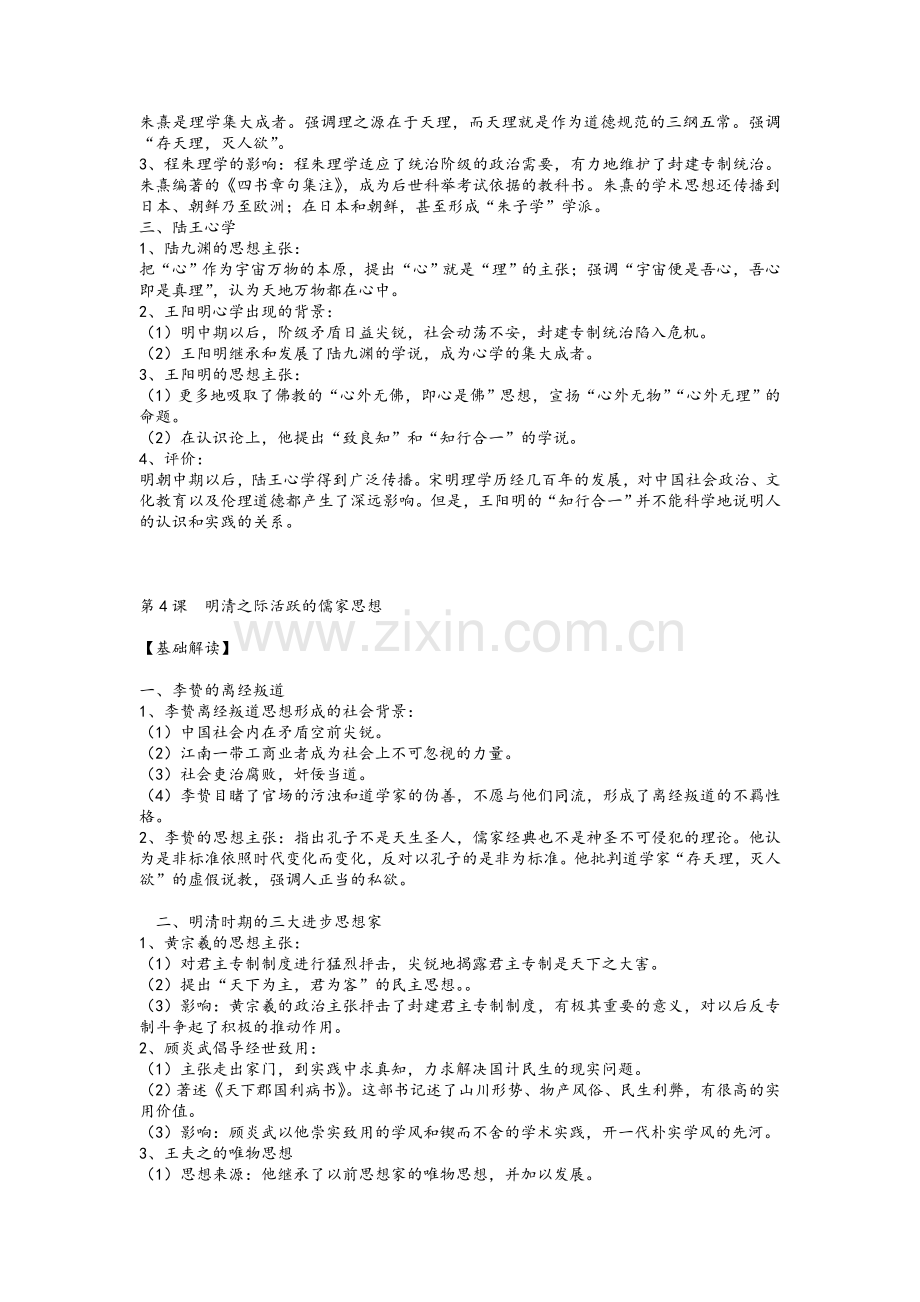 朱熹是理学集大成者。强调理之源在于天理，而天理就是作为道德规范的三纲五常。强调“存天理，灭人欲”。

3、程朱理学的影响：程朱理学适应了统治阶级的政治需要，有力地维护了封建专制统治。朱熹编著的《四书章句集注》，成为后世科举考试依据的教科书。朱熹的学术思想还传播到日本、朝鲜乃至欧洲；在日本和朝鲜，甚至形成“朱子学”学派。

三、陆王心学

1、陆九渊的思想主张：

把“心”作为宇宙万物的本原，提出“心”就是“理”的主张；强调“宇宙便是吾心，吾心即是真理”，认为天地万物都在心中。

2、王阳明心学出现的背景：

（1）明中期以后，阶级矛盾日益尖锐，社会动荡不安，封建专制统治陷入危机。

（2）王阳明继承和发展了陆九渊的学说，成为心学的集大成者。

3、王阳明的思想主张：

（1）更多地吸取了佛教的“心外无佛，即心是佛”思想，宣扬“心外无物”“心外无理”的命题。

（2）在认识论上，他提出“致良知”和“知行合一”的学说。

4、评价：

明朝中期以后，陆王心学得到广泛传播。宋明理学历经几百年的发展，对中国社会政治、文化教育以及伦理道德都产生了深远影响。但是，王阳明的“知行合一”并不能科学地说明人的认识和实践的关系。

第4课 明清之际活跃的儒家思想

【基础解读】

一、李贽的离经叛道

1、李贽离经叛道思想形成的社会背景：

（1）中国社会内在矛盾空前尖锐。

（2）江南一带工商业者成为社会上不可忽视的力量。

（3）社会吏治腐败，奸佞当道。

（4）李贽目睹了官场的污浊和道学家的伪善，不愿与他们同流，形成了离经叛道的不羁性格。

2、李贽的思想主张：指出孔子不是天生圣人，儒家经典也不是神圣不可侵犯的理论。他认为是非标准依照时代变化而变化，反对以孔子的是非为标准。他批判道学家“存天理，灭人欲”的虚假说教，强调人正当的私欲。

二、明清时期的三大进步思想家

1、黄宗羲的思想主张：

（1）对君主专制制度进行猛烈抨击，尖锐地揭露君主专制是天下之大害。

（2）提出“天下为主，君为客”的民主思想。。

（3）影响：黄宗羲的政治主张抨击了封建君主专制制度，有极其重要的意义，对以后反专制斗争起了积极的推动作用。

2、顾炎武倡导经世致用：

（1）主张走出家门，到实践中求真知，力求解决国计民生的现实问题。

（2）著述《天下郡国利病书》。这部书记述了山川形势、物产风俗、民生利弊，有很高的实用价值。

（3）影响：顾炎武以他崇实致用的学风和锲而不舍的学术实践，开一代朴实学风的先河。

3、王夫之的唯物思想

（1）思想来源：他继承了以前思想家的唯物思想，并加以发展。

www.zixin.com.cn